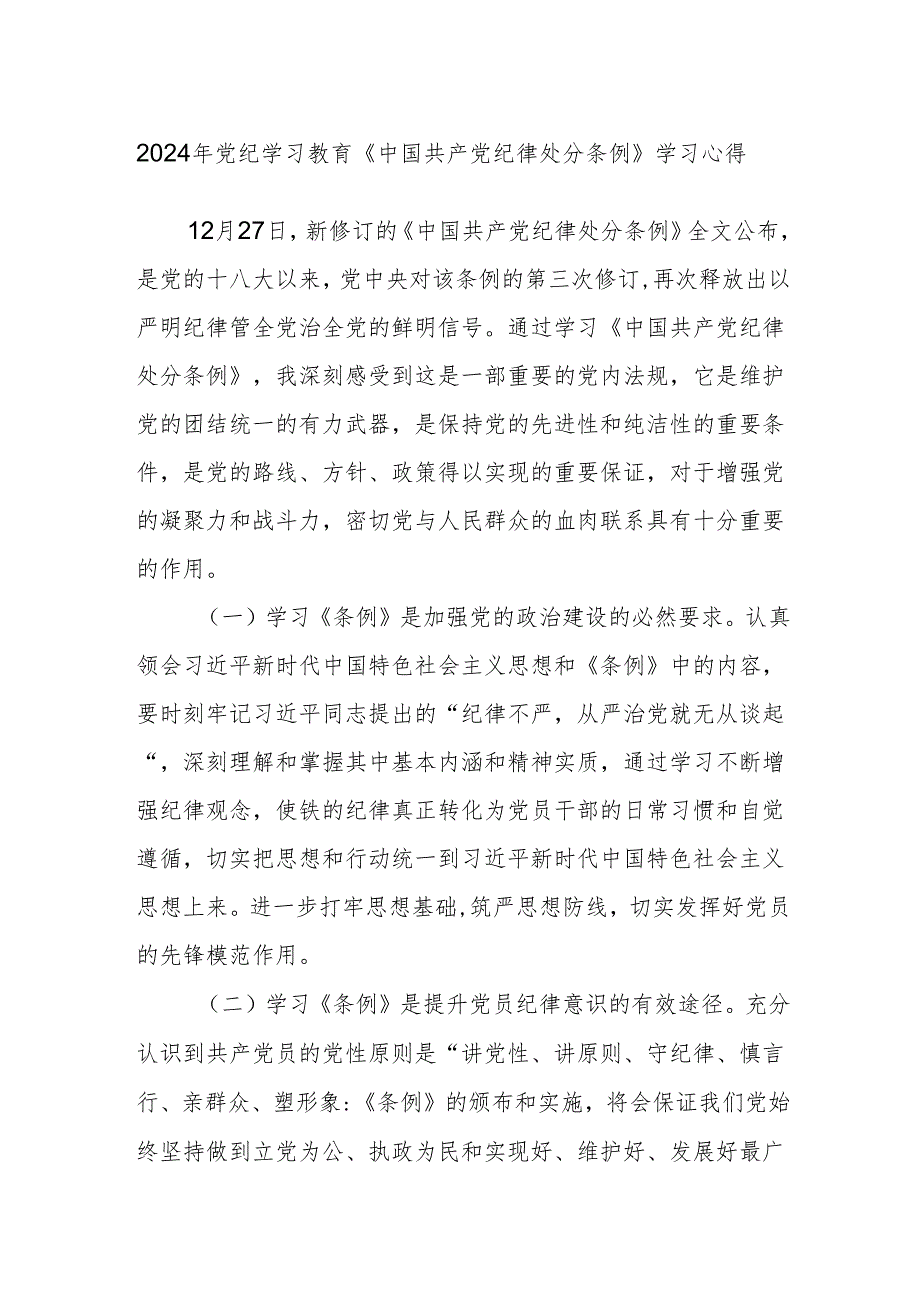 2024年党纪学习教育《中国共产党纪律处分条例》学习心得

12月27日，新修订的《中国共产党纪律处分条例》全文公布，是党的十八大以来，党中央对该条例的第三次修订，再次释放出以严明纪律管全党治全党的鲜明信号。通过学习《中国共产党纪律处分条例》，我深刻感受到这是一部重要的党内法规，它是维护党的团结统一的有力武器，是保持党的先进性和纯洁性的重要条件，是党的路线、方针、政策得以实现的重要保证，对于增强党的凝聚力和战斗力，密切党与人民群众的血肉联系具有十分重要的作用。

（一）学习《条例》是加强党的政治建设的必然要求。认真领会习近平新时代中国特色社会主义思想和《条例》中的内容，要时刻牢记习近平同志提出的“纪律不严，从严治党就无从谈起“，深刻理解和掌握其中基本内涵和精神实质，通过学习不断增强纪律观念，使铁的纪律真正转化为党员干部的日常习惯和自觉遵循，切实把思想和行动统一到习近平新时代中国特色社会主义思想上来。进一步打牢思想基础，筑严思想防线，切实发挥好党员的先锋模范作用。

（二）学习《条例》是提升党员纪律意识的有效途径。充分认识到共产党员的党性原则是“讲党性、讲原则、守纪律、慎言行、亲群众、塑形象：《条例》的颁布和实施，将会保证我们党始终坚持做到立党为公、执政为民和实现好、维护好、发展好最广